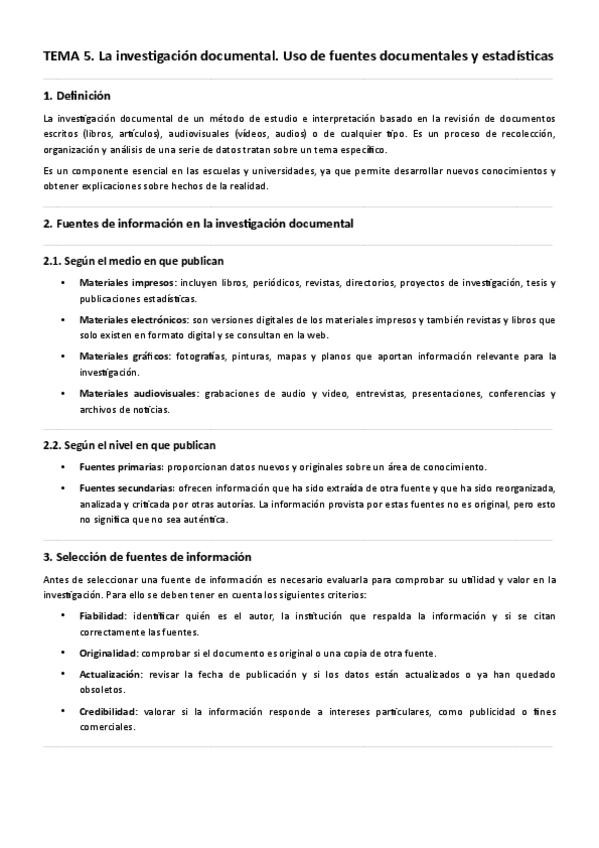 TEMA 5. La investigación documental. Uso de fuentes documentales y estadísticas

1. Definición

La investigación documental de un método de estudio e interpretación basado en la revisión de documentos escritos (libros, artículos), audiovisuales (videos, audios) o de cualquier tipo. Es un proceso de recolección, organización y análisis de una serie de datos tratan sobre un tema específico.

Es un componente esencial en las escuelas y universidades, ya que permite desarrollar nuevos conocimientos y obtener explicaciones sobre hechos de la realidad.

2. Fuentes de información en la investigación documental

2.1. Según el medio en que publican

• Materiales impresos: incluyen libros, periódicos, revistas, directorios, proyectos de investigación, tesis y publicaciones estadísticas.
• Materiales electrónicos: son versiones digitales de los materiales impresos y también revistas y libros que solo existen en formato digital y se consultan en la web.
• Materiales gráficos: fotografías, pinturas, mapas y planos que aportan información relevante para la investigación.
• Materiales audiovisuales: grabaciones de audio y video, entrevistas, presentaciones, conferencias y archivos de noticias.

2.2. Según el nivel en que publican

• Fuentes primarias: proporcionan datos nuevos y originales sobre un área de conocimiento.
• Fuentes secundarias: ofrecen información que ha sido extraída de otra fuente y que ha sido reorganizada, analizada y criticada por otras autorías. La información provista por estas fuentes no es original, pero esto no significa que no sea auténtica.

3. Selección de fuentes de información

Antes de seleccionar una fuente de información es necesario evaluarla para comprobar su utilidad y valor en la investigación. Para ello se deben tener en cuenta los siguientes criterios:

• Fiabilidad: identificar quién es el autor, la institución que respalda la información y si se citan correctamente las fuentes.
• Originalidad: comprobar si el documento es original o una copia de otra fuente.
• Actualización: revisar la fecha de publicación y si los datos están actualizados o ya han quedado obsoletos.
• Credibilidad: valorar si la información responde a intereses particulares, como publicidad o fines comerciales.